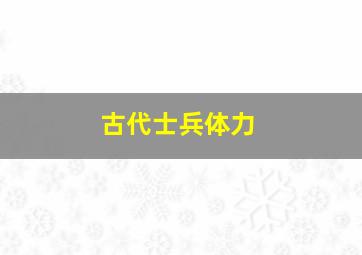 古代士兵体力